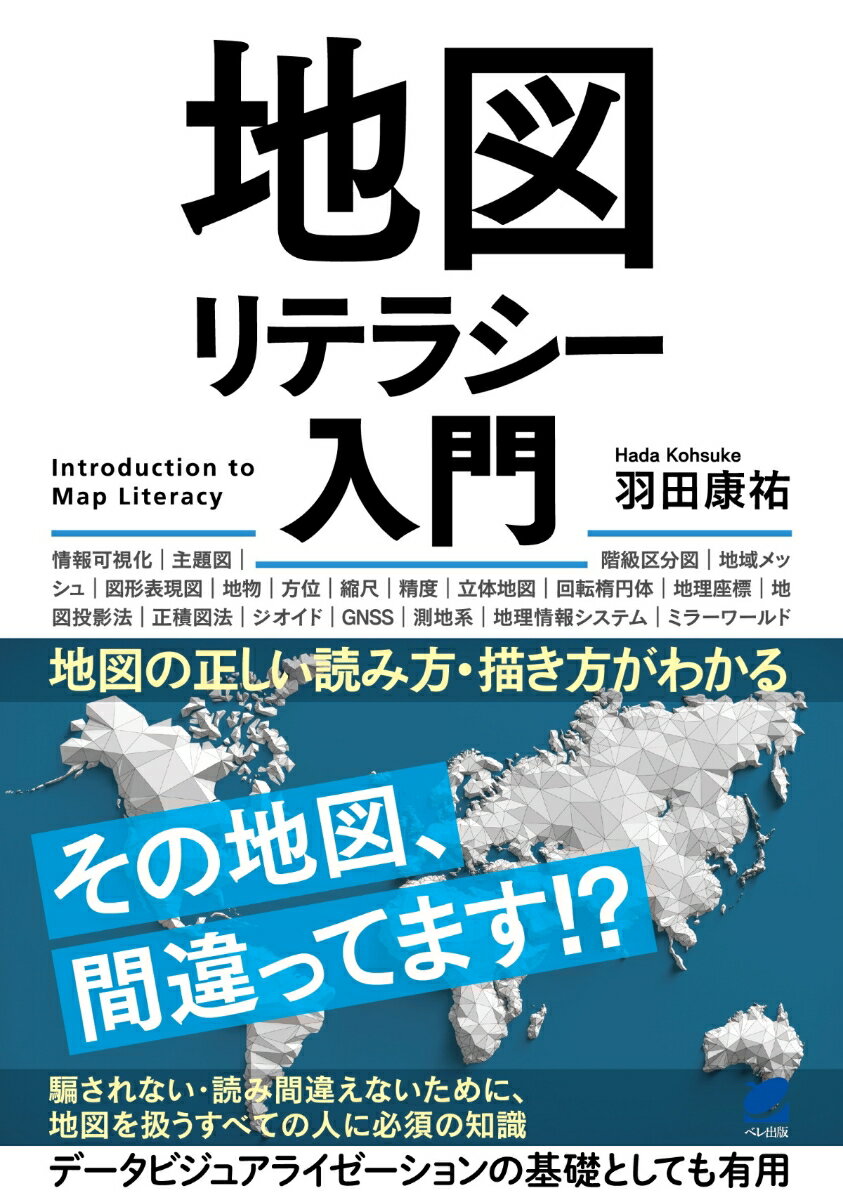 地図
リテラシー
入門

Introduction to
Map Literacy

Hada Kohsuke
羽田康祐

情報可視化｜主題図｜階級区分図｜地域メッシュ｜図形表現図｜地物｜方位｜縮尺｜精度｜立体地図｜回転楕円体｜地理座標｜地図投影法｜正積図法｜ジオイド｜GNSS｜測地系｜地理情報システム｜ミラーワールド

地図の正しい読み方・描き方がわかる

その地図、
間違ってます!?

騙されない・読み間違えないために、
地図を扱うすべての人に必須の知識

ベレ出版

データビジュアライゼーションの基礎としても有用